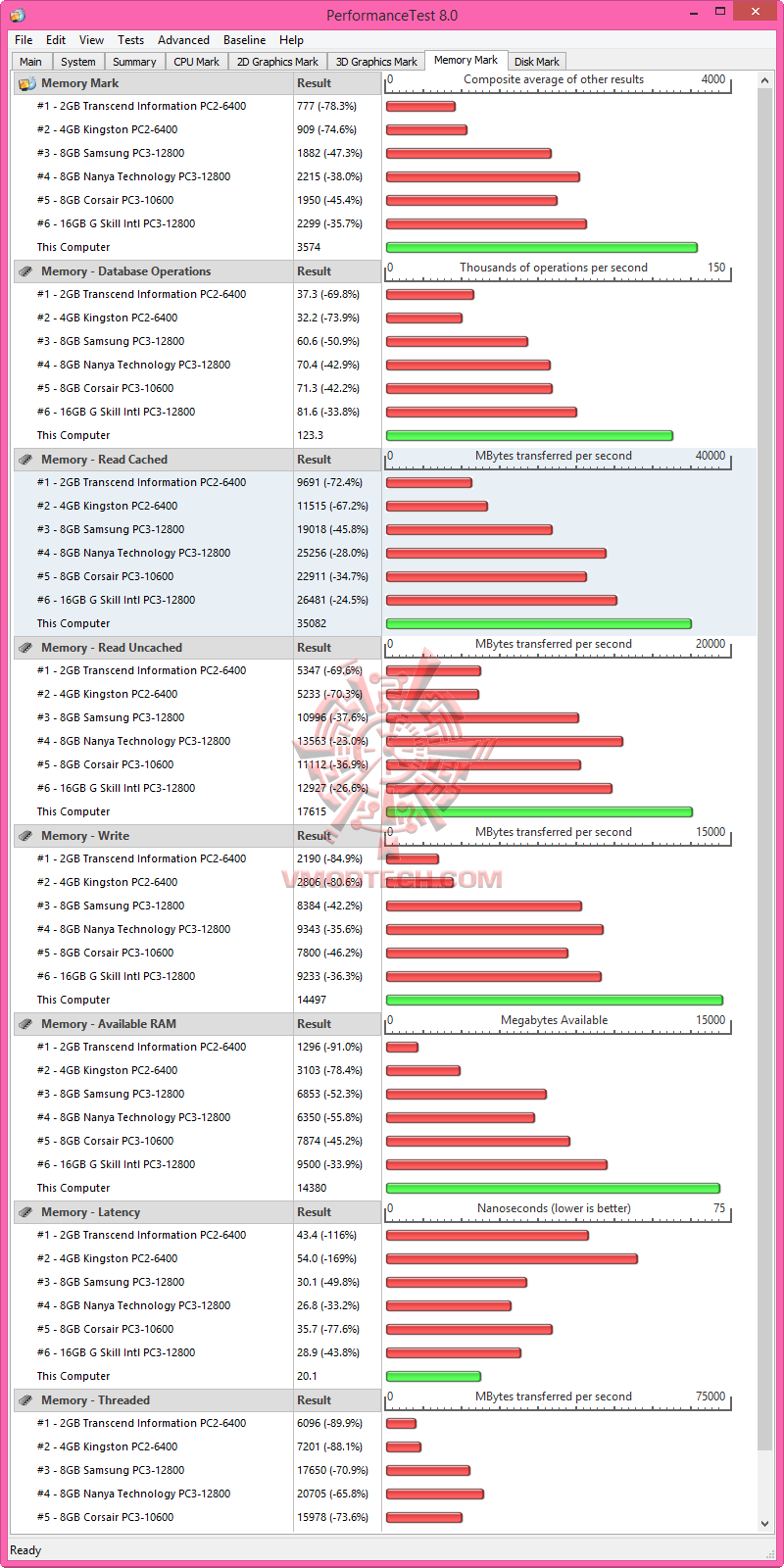 PerformanceTest 8.0

File Edit View Tests Advanced Baseline Help

Main System Summary CPU Mark 2D Graphics Mark 3D Graphics Mark Memory Mark Disk Mark

| Memory Mark | Result | 0 Composite average of other results 4000 |
|---|---|---|
| #1 - 2GB Transcend Information PC2-6400 | 777 (-78.3%) | |
| #2 - 4GB Kingston PC2-6400 | 909 (-74.6%) | |
| #3 - 8GB Samsung PC3-12800 | 1882 (-47.3%) | |
| #4 - 8GB Nanya Technology PC3-12800 | 2215 (-38.0%) | |
| #5 - 8GB Corsair PC3-10600 | 1950 (-45.4%) | |
| #6 - 16GB G Skill Intl PC3-12800 | 2299 (-35.7%) | |
| This Computer | 3574 | |

| Memory - Database Operations | Result | 0 Thousands of operations per second 150 |
|---|---|---|
| #1 - 2GB Transcend Information PC2-6400 | 37.3 (-69.8%) | |
| #2 - 4GB Kingston PC2-6400 | 32.2 (-73.9%) | |
| #3 - 8GB Samsung PC3-12800 | 60.6 (-50.9%) | |
| #4 - 8GB Nanya Technology PC3-12800 | 70.4 (-42.9%) | |
| #5 - 8GB Corsair PC3-10600 | 71.3 (-42.2%) | |
| #6 - 16GB G Skill Intl PC3-12800 | 81.6 (-33.8%) | |
| This Computer | 123.3 | |

| Memory - Read Cached | Result | 0 MBytes transferred per second 40000 |
|---|---|---|
| #1 - 2GB Transcend Information PC2-6400 | 9691 (-72.4%) | |
| #2 - 4GB Kingston PC2-6400 | 11515 (-67.2%) | |
| #3 - 8GB Samsung PC3-12800 | 19018 (-45.8%) | |
| #4 - 8GB Nanya Technology PC3-12800 | 25256 (-28.0%) | |
| #5 - 8GB Corsair PC3-10600 | 22911 (-34.7%) | |
| #6 - 16GB G Skill Intl PC3-12800 | 26481 (-24.5%) | |
| This Computer | 35082 | |

| Memory - Read Uncached | Result | 0 MBytes transferred per second 20000 |
|---|---|---|
| #1 - 2GB Transcend Information PC2-6400 | 5347 (-69.6%) | |
| #2 - 4GB Kingston PC2-6400 | 5233 (-70.3%) | |
| #3 - 8GB Samsung PC3-12800 | 10996 (-37.6%) | |
| #4 - 8GB Nanya Technology PC3-12800 | 13563 (-23.0%) | |
| #5 - 8GB Corsair PC3-10600 | 11112 (-36.9%) | |
| #6 - 16GB G Skill Intl PC3-12800 | 12927 (-26.6%) | |
| This Computer | 17615 | |

| Memory - Write | Result | 0 MBytes transferred per second 15000 |
|---|---|---|
| #1 - 2GB Transcend Information PC2-6400 | 2190 (-84.9%) | |
| #2 - 4GB Kingston PC2-6400 | 2806 (-80.6%) | |
| #3 - 8GB Samsung PC3-12800 | 8384 (-42.2%) | |
| #4 - 8GB Nanya Technology PC3-12800 | 9343 (-35.6%) | |
| #5 - 8GB Corsair PC3-10600 | 7800 (-46.2%) | |
| #6 - 16GB G Skill Intl PC3-12800 | 9233 (-36.3%) | |
| This Computer | 14497 | |

| Memory - Available RAM | Result | 0 Megabytes Available 15000 |
|---|---|---|
| #1 - 2GB Transcend Information PC2-6400 | 1296 (-91.0%) | |
| #2 - 4GB Kingston PC2-6400 | 3103 (-78.4%) | |
| #3 - 8GB Samsung PC3-12800 | 6853 (-52.3%) | |
| #4 - 8GB Nanya Technology PC3-12800 | 6350 (-55.8%) | |
| #5 - 8GB Corsair PC3-10600 | 7874 (-45.2%) | |
| #6 - 16GB G Skill Intl PC3-12800 | 9500 (-33.9%) | |
| This Computer | 14380 | |

| Memory - Latency | Result | 0 Nanoseconds (lower is better) 75 |
|---|---|---|
| #1 - 2GB Transcend Information PC2-6400 | 43.4 (-116%) | |
| #2 - 4GB Kingston PC2-6400 | 54.0 (-169%) | |
| #3 - 8GB Samsung PC3-12800 | 30.1 (-49.8%) | |
| #4 - 8GB Nanya Technology PC3-12800 | 26.8 (-33.2%) | |
| #5 - 8GB Corsair PC3-10600 | 35.7 (-77.6%) | |
| #6 - 16GB G Skill Intl PC3-12800 | 28.9 (-43.8%) | |
| This Computer | 20.1 | |

| Memory - Threaded | Result | 0 MBytes transferred per second 75000 |
|---|---|---|
| #1 - 2GB Transcend Information PC2-6400 | 6096 (-89.9%) | |
| #2 - 4GB Kingston PC2-6400 | 7201 (-88.1%) | |
| #3 - 8GB Samsung PC3-12800 | 17650 (-70.9%) | |
| #4 - 8GB Nanya Technology PC3-12800 | 20705 (-65.8%) | |
| #5 - 8GB Corsair PC3-10600 | 15978 (-73.6%) | |

VMODTECH.COM

Ready